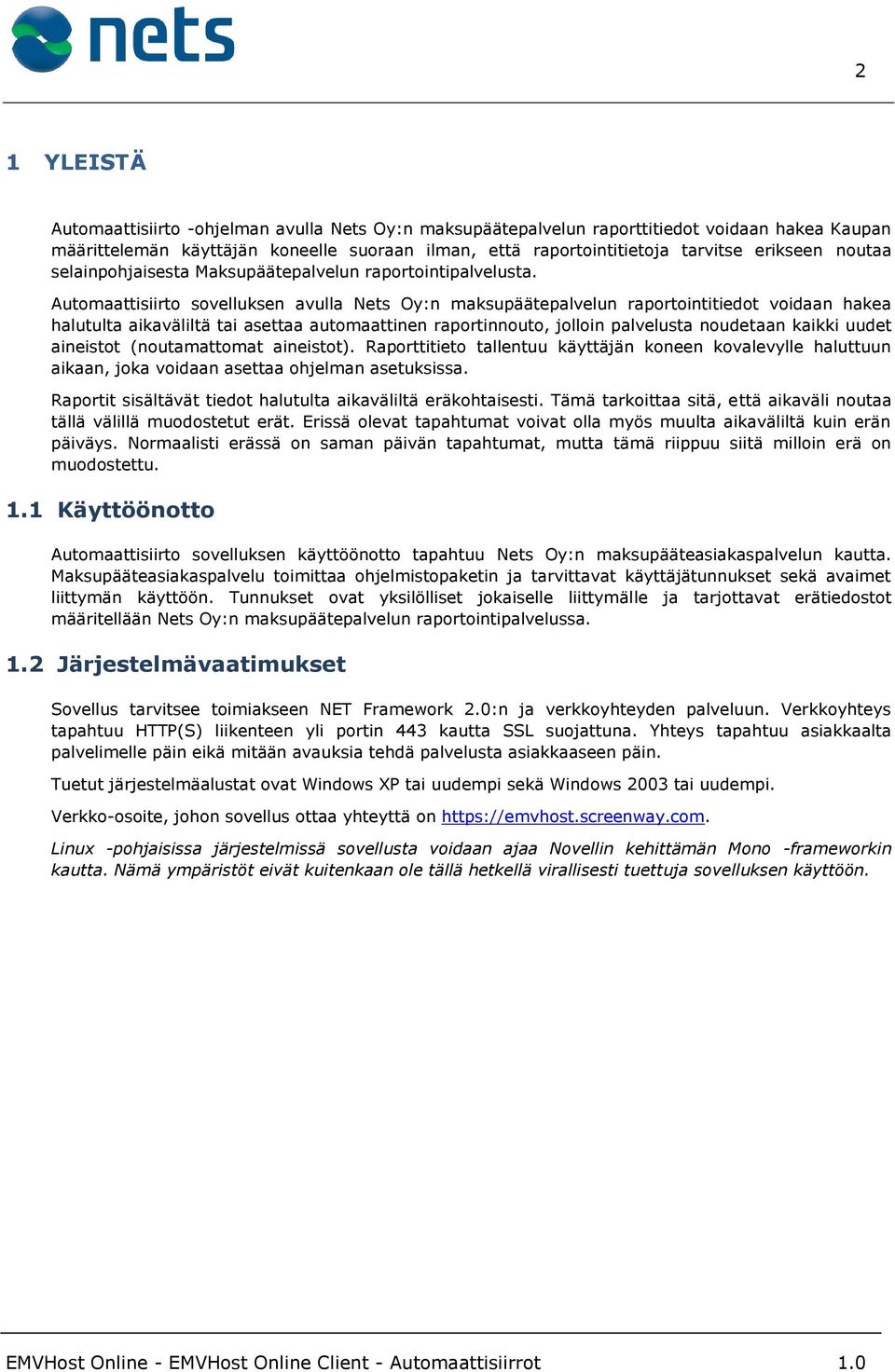 nets

2

1 YLEISTÄ

Automaattisiirto -ohjelman avulla Nets Oy:n maksupäätepalvelun raporttitiedot voidaan hakea Kaupan määrittelemän käyttäjän koneelle suoraan ilman, että raportointitietoja tarvitse erikseen noutaa selainpohjaisesta Maksupäätepalvelun raportointipalvelusta.

Automaattisiirto sovelluksen avulla Nets Oy:n maksupäätepalvelun raportointitiedot voidaan hakea halutulta aikaväliltä tai asettaa automaattinen raportinnouto, jolloin palvelusta noudetaan kaikki uudet aineistot (noutamattomat aineistot). Raporttitieto tallentuu käyttäjän koneen kovalevylle haluttuun aikaan, joka voidaan asettaa ohjelman asetuksissa.

Raportit sisältävät tiedot halutulta aikaväliltä eräkohtaisesti. Tämä tarkoittaa sitä, että aikaväli noutaa tällä välillä muodostetut erät. Erissä olevat tapahtumat voivat olla myös muulta aikaväliltä kuin erän päiväys. Normaalisti erässä on saman päivän tapahtumat, mutta tämä riippuu siitä milloin erä on muodostettu.

1.1 Käyttöönotto

Automaattisiirto sovelluksen käyttöönotto tapahtuu Nets Oy:n maksupääteasiakaspalvelun kautta. Maksupääteasiakaspalvelu toimittaa ohjelmistopaketin ja tarvittavat käyttäjätunnukset sekä avaimet liittymän käyttöön. Tunnukset ovat yksilölliset jokaiselle liittymälle ja tarjottavat erätiedostot määritellään Nets Oy:n maksupäätepalvelun raportointipalvelussa.

1.2 Järjestelmävaatimukset

Sovellus tarvitsee toimiakseen NET Framework 2.0:n ja verkkoyhteyden palveluun. Verkkoyhteys tapahtuu HTTP(S) liikenteen yli portin 443 kautta SSL suojattuna. Yhteys tapahtuu asiakkaalta palvelimelle päin eikä mitään avauksia tehdä palvelusta asiakkaaseen päin.

Tuetut järjestelmäalustat ovat Windows XP tai uudempi sekä Windows 2003 tai uudempi.

Verkko-osoite, johon sovellus ottaa yhteyttä on https://emvhost.screenway.com.

Linux -pohjaisissa järjestelmissä sovellusta voidaan ajaa Novellin kehittämän Mono -frameworkin kautta. Nämä ympäristöt eivät kuitenkaan ole tällä hetkellä virallisesti tuettuja sovelluksen käyttöön.

EMVHost Online - EMVHost Online Client - Automaattisiirrot 1.0